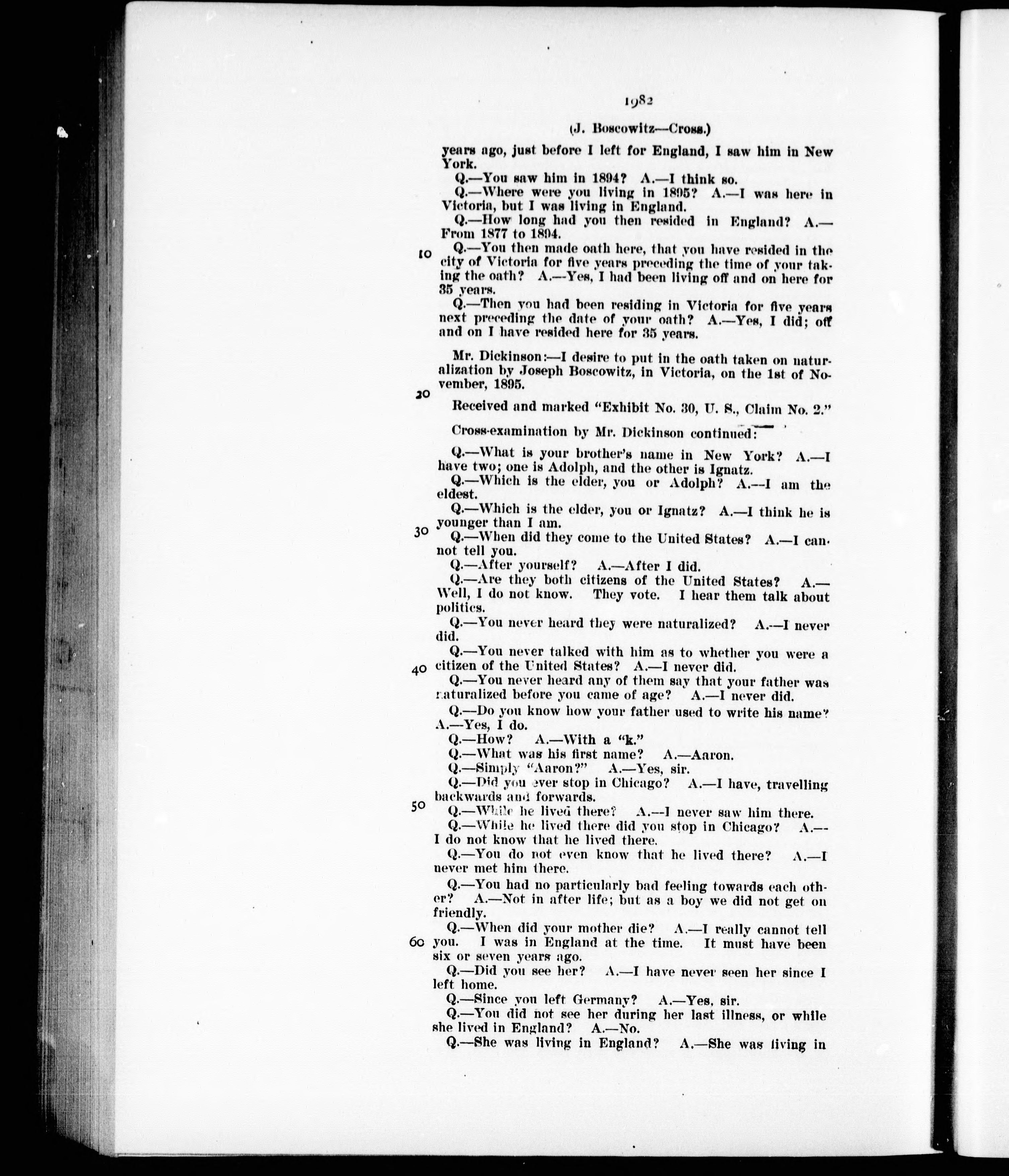 1982

(J. Boscowitz—Cross.)

years ago, just before I left for England, I saw him in New York.

Q.—You saw him in 1894? A.—I think so.

Q.—Where were you living in 1895? A.—I was here in Victoria, but I was living in England.

Q.—How long had you then resided in England? A.—From 1877 to 1894.

10 Q.—You then made oath here, that you have resided in the city of Victoria for five years preceding the time of your taking the oath? A.—Yes, I had been living off and on here for 35 years.

Q.—Then you had been residing in Victoria for five years next preceding the date of your oath? A.—Yes, I did; off and on I have resided here for 35 years.

Mr. Dickinson:—I desire to put in the oath taken on naturalization by Joseph Boscowitz, in Victoria, on the 1st of November, 1895.

20

Received and marked "Exhibit No. 30, U. S., Claim No. 2."

Cross-examination by Mr. Dickinson continued:

Q.—What is your brother's name in New York? A.—I have two; one is Adolph, and the other is Ignatz.

Q.—Which is the elder, you or Adolph? A.—I am the eldest.

Q.—Which is the elder, you or Ignatz? A.—I think he is younger than I am.

30 Q.—When did they come to the United States? A.—I cannot tell you.

Q.—After yourself? A.—After I did.

Q.—Are they both citizens of the United States? A.—Well, I do not know. They vote. I hear them talk about politics.

Q.—You never heard they were naturalized? A.—I never did.

Q.—You never talked with him as to whether you were a 40 citizen of the United States? A.—I never did.

Q.—You never heard any of them say that your father was naturalized before you came of age? A.—I never did.

Q.—Do you know how your father used to write his name? A.—Yes, I do.

Q.—How? A.—With a "k."

Q.—What was his first name? A.—Aaron.

Q.—Simply "Aaron?" A.—Yes, sir.

Q.—Did you ever stop in Chicago? A.—I have, travelling backwards and forwards.

50 Q.—While he lived there? A.—I never saw him there.

Q.—While he lived there did you stop in Chicago? A.—I do not know that he lived there.

Q.—You do not even know that he lived there? A.—I never met him there.

Q.—You had no particularly bad feeling towards each other? A.—Not in after life; but as a boy we did not get on friendly.

Q.—When did your mother die? A.—I really cannot tell 60 you. I was in England at the time. It must have been six or seven years ago.

Q.—Did you see her? A.—I have never seen her since I left home.

Q.—Since you left Germany? A.—Yes, sir.

Q.—You did not see her during her last illness, or while she lived in England? A.—No.

Q.—She was living in England? A.—She was living in